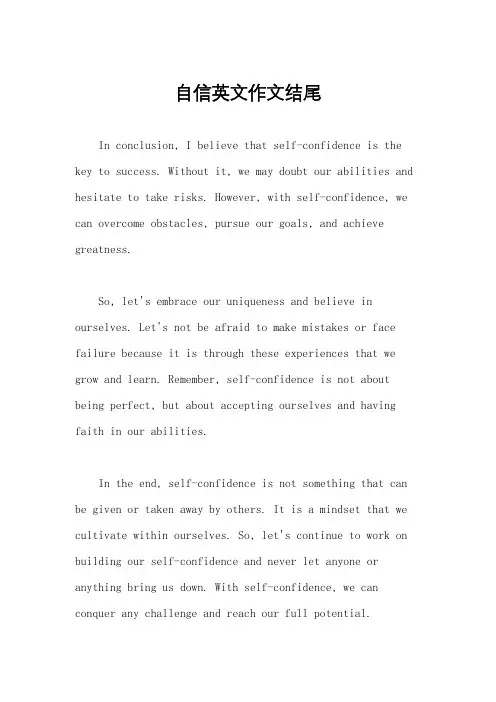 自信英文作文结尾

In conclusion, I believe that self-confidence is the key to success. Without it, we may doubt our abilities and hesitate to take risks. However, with self-confidence, we can overcome obstacles, pursue our goals, and achieve greatness.

So, let's embrace our uniqueness and believe in ourselves. Let's not be afraid to make mistakes or face failure because it is through these experiences that we grow and learn. Remember, self-confidence is not about being perfect, but about accepting ourselves and having faith in our abilities.

In the end, self-confidence is not something that can be given or taken away by others. It is a mindset that we cultivate within ourselves. So, let's continue to work on building our self-confidence and never let anyone or anything bring us down. With self-confidence, we can conquer any challenge and reach our full potential.